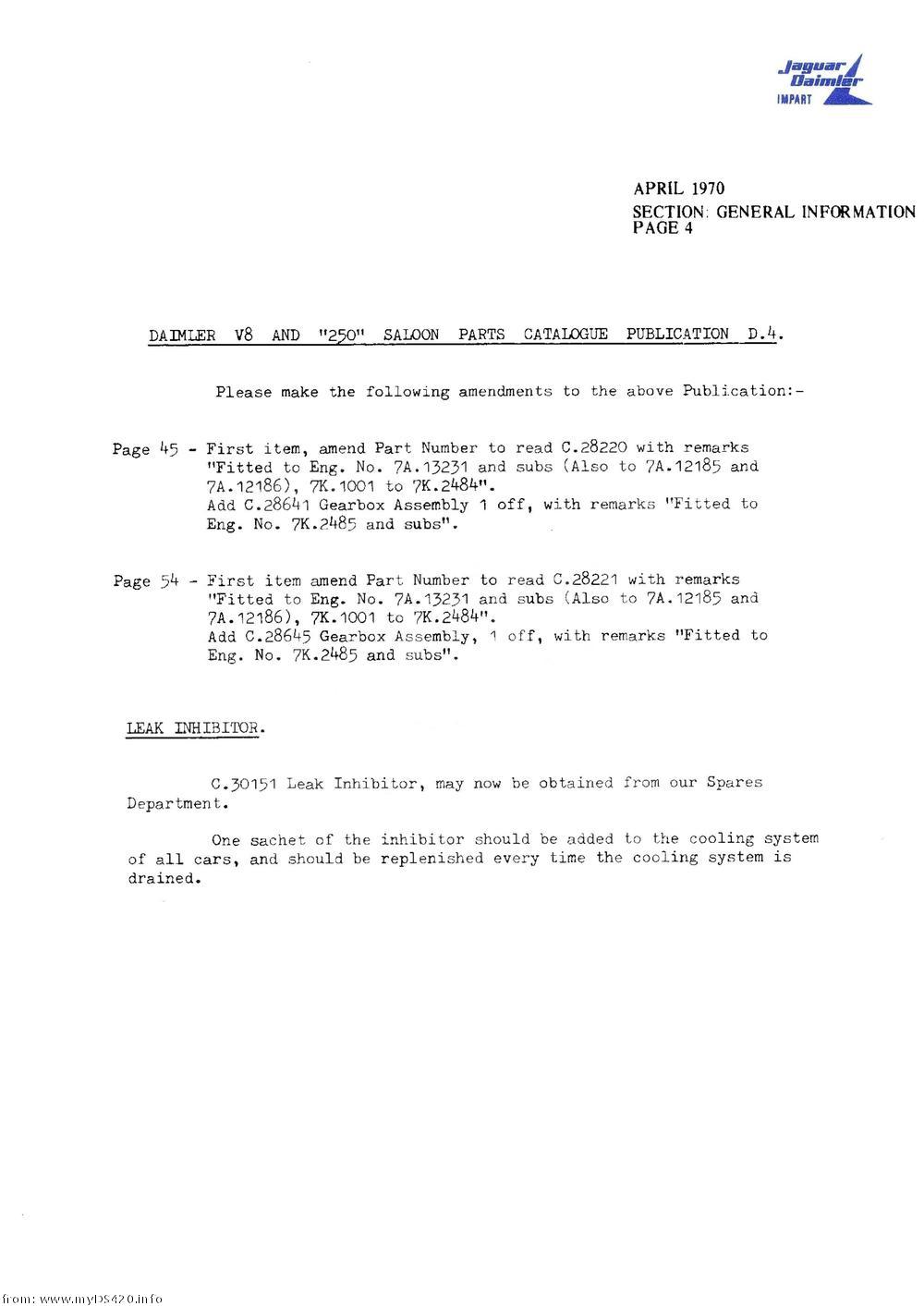 Jaguar Daimler IMPART

APRIL 1970
SECTION: GENERAL INFORMATION
PAGE 4

DAIMLER V8 AND "250" SALOON PARTS CATALOGUE PUBLICATION D.4.

Please make the following amendments to the above Publication:-

Page 45 - First item, amend Part Number to read C.28220 with remarks "Fitted to Eng. No. 7A.13231 and subs (Also to 7A.12185 and 7A.12186), 7K.1001 to 7K.2484".
Add C.28641 Gearbox Assembly 1 off, with remarks "Fitted to Eng. No. 7K.2485 and subs".

Page 54 - First item amend Part Number to read C.28221 with remarks "Fitted to Eng. No. 7A.13231 and subs (Also to 7A.12185 and 7A.12186), 7K.1001 to 7K.2484".
Add C.28645 Gearbox Assembly, 1 off, with remarks "Fitted to Eng. No. 7K.2485 and subs".

LEAK INHIBITOR.

C.30151 Leak Inhibitor, may now be obtained from our Spares Department.

One sachet of the inhibitor should be added to the cooling system of all cars, and should be replenished every time the cooling system is drained.

from: www.myDS420.info